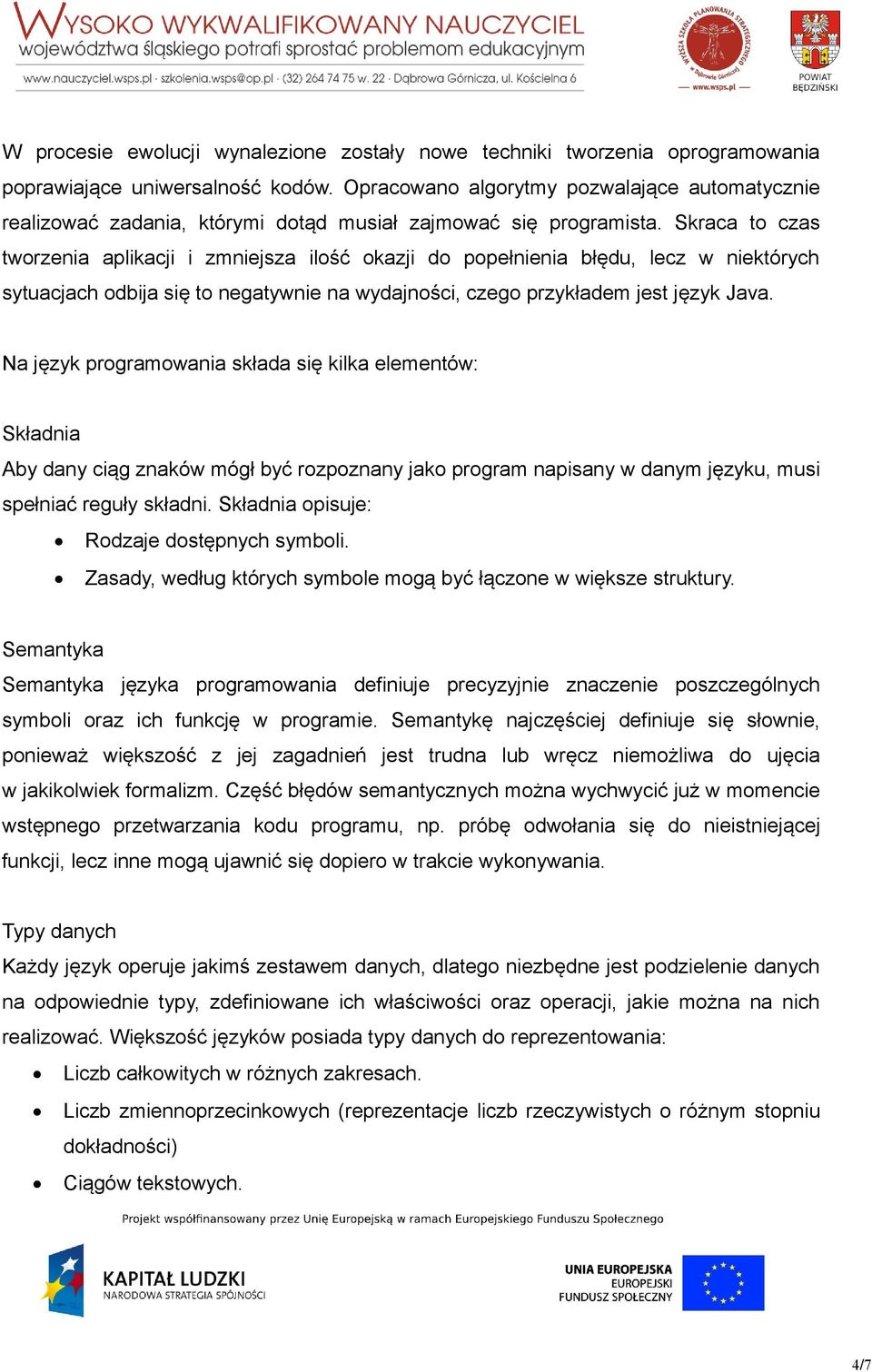 WYSOKO WYKWALIFIKOWANY NAUCZYCIEL
województwa śląskiego potrafi sprostać problemom edukacyjnym
www.nauczyciel.wsps.pl · szkolenia.wsps@op.pl · (32) 264 74 75 w. 22 · Dąbrowa Górnicza, ul. Kościelna 6

WYŻSZA SZKOŁA PLANOWANIA STRATEGICZNEGO w Dąbrowie Górniczej
www.wsps.pl

POWIAT BĘDZIŃSKI

W procesie ewolucji wynalezione zostały nowe techniki tworzenia oprogramowania poprawiające uniwersalność kodów. Opracowano algorytmy pozwalające automatycznie realizować zadania, którymi dotąd musiał zajmować się programista. Skraca to czas tworzenia aplikacji i zmniejsza ilość okazji do popełnienia błędu, lecz w niektórych sytuacjach odbija się to negatywnie na wydajności, czego przykładem jest język Java.

Na język programowania składa się kilka elementów:

Składnia
Aby dany ciąg znaków mógł być rozpoznany jako program napisany w danym języku, musi spełniać reguły składni. Składnia opisuje:
• Rodzaje dostępnych symboli.
• Zasady, według których symbole mogą być łączone w większe struktury.

Semantyka
Semantyka języka programowania definiuje precyzyjnie znaczenie poszczególnych symboli oraz ich funkcję w programie. Semantykę najczęściej definiuje się słownie, ponieważ większość z jej zagadnień jest trudna lub wręcz niemożliwa do ujęcia w jakikolwiek formalizm. Część błędów semantycznych można wychwycić już w momencie wstępnego przetwarzania kodu programu, np. próbę odwołania się do nieistniejącej funkcji, lecz inne mogą ujawnić się dopiero w trakcie wykonywania.

Typy danych
Każdy język operuje jakimś zestawem danych, dlatego niezbędne jest podzielenie danych na odpowiednie typy, zdefiniowane ich właściwości oraz operacji, jakie można na nich realizować. Większość języków posiada typy danych do reprezentowania:
• Liczb całkowitych w różnych zakresach.
• Liczb zmiennoprzecinkowych (reprezentacje liczb rzeczywistych o różnym stopniu dokładności)
• Ciągów tekstowych.

Projekt współfinansowany przez Unię Europejską w ramach Europejskiego Funduszu Społecznego

KAPITAŁ LUDZKI
NARODOWA STRATEGIA SPÓJNOŚCI

UNIA EUROPEJSKA
EUROPEJSKI
FUNDUSZ SPOŁECZNY

4/7